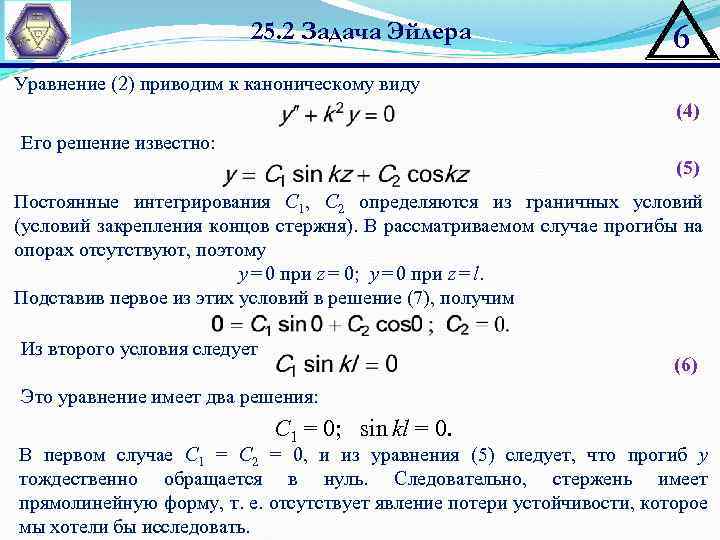 25.2 Задача Эйлера

6

Уравнение (2) приводим к каноническому виду

$y'' + k^2 y = 0$ (4)

Его решение известно:

$y = C_1 \sin kz + C_2 \cos kz$ (5)

Постоянные интегрирования $C_1$, $C_2$ определяются из граничных условий (условий закрепления концов стержня). В рассматриваемом случае прогибы на опорах отсутствуют, поэтому

$y = 0$ при $z = 0$; $y = 0$ при $z = l$.

Подставив первое из этих условий в решение (7), получим

$0 = C_1 \sin 0 + C_2 \cos 0$ ; $C_2 = 0$.

Из второго условия следует $C_1 \sin kl = 0$ (6)

Это уравнение имеет два решения:

$C_1 = 0$; $\sin kl = 0$.

В первом случае $C_1 = C_2 = 0$, и из уравнения (5) следует, что прогиб $y$ тождественно обращается в нуль. Следовательно, стержень имеет прямолинейную форму, т. е. отсутствует явление потери устойчивости, которое мы хотели бы исследовать.